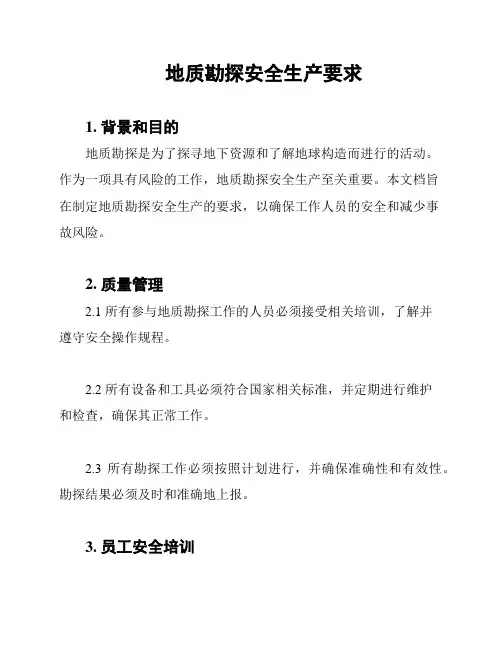 地质勘探安全生产要求

1. 背景和目的

地质勘探是为了探寻地下资源和了解地球构造而进行的活动。作为一项具有风险的工作，地质勘探安全生产至关重要。本文档旨在制定地质勘探安全生产的要求，以确保工作人员的安全和减少事故风险。

2. 质量管理

2.1 所有参与地质勘探工作的人员必须接受相关培训，了解并遵守安全操作规程。

2.2 所有设备和工具必须符合国家相关标准，并定期进行维护和检查，确保其正常工作。

2.3 所有勘探工作必须按照计划进行，并确保准确性和有效性。勘探结果必须及时和准确地上报。

3. 员工安全培训